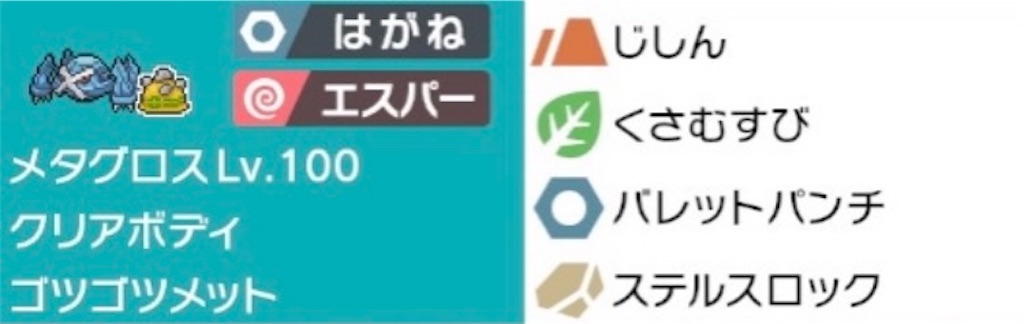 はがね
エスパー
メタグロス Lv.100
クリアボディ
ゴツゴツメット
じしん
くさむすび
バレットパンチ
ステルスロック